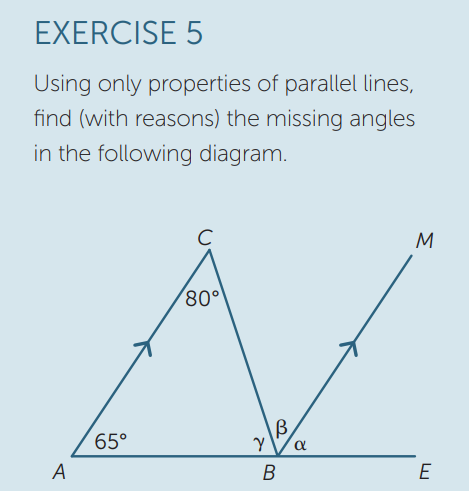 EXERCISE 5

Using only properties of parallel lines, find (with reasons) the missing angles in the following diagram.

C
M
80°
65°
γ
β
α
A
B
E